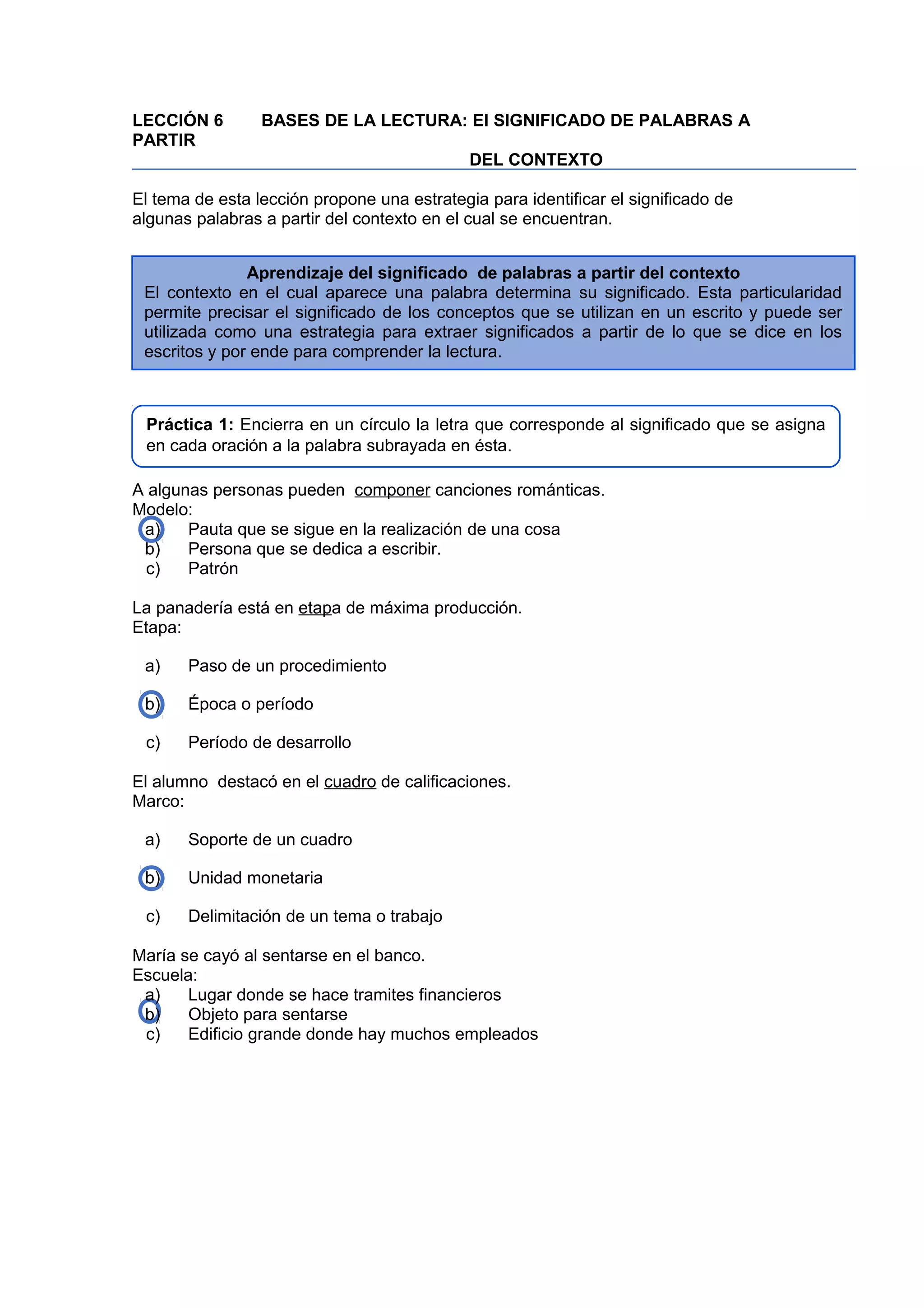 LECCIÓN 6 BASES DE LA LECTURA: El SIGNIFICADO DE PALABRAS A PARTIR

DEL CONTEXTO

El tema de esta lección propone una estrategia para identificar el significado de algunas palabras a partir del contexto en el cual se encuentran.

Aprendizaje del significado de palabras a partir del contexto
El contexto en el cual aparece una palabra determina su significado. Esta particularidad permite precisar el significado de los conceptos que se utilizan en un escrito y puede ser utilizada como una estrategia para extraer significados a partir de lo que se dice en los escritos y por ende para comprender la lectura.

Práctica 1: Encierra en un círculo la letra que corresponde al significado que se asigna en cada oración a la palabra subrayada en ésta.

A algunas personas pueden componer canciones románticas.
Modelo:
a) Pauta que se sigue en la realización de una cosa
b) Persona que se dedica a escribir.
c) Patrón

La panadería está en etapa de máxima producción.
Etapa:

a) Paso de un procedimiento

b) Época o período

c) Período de desarrollo

El alumno destacó en el cuadro de calificaciones.
Marco:

a) Soporte de un cuadro

b) Unidad monetaria

c) Delimitación de un tema o trabajo

María se cayó al sentarse en el banco.
Escuela:
a) Lugar donde se hace tramites financieros
b) Objeto para sentarse
c) Edificio grande donde hay muchos empleados